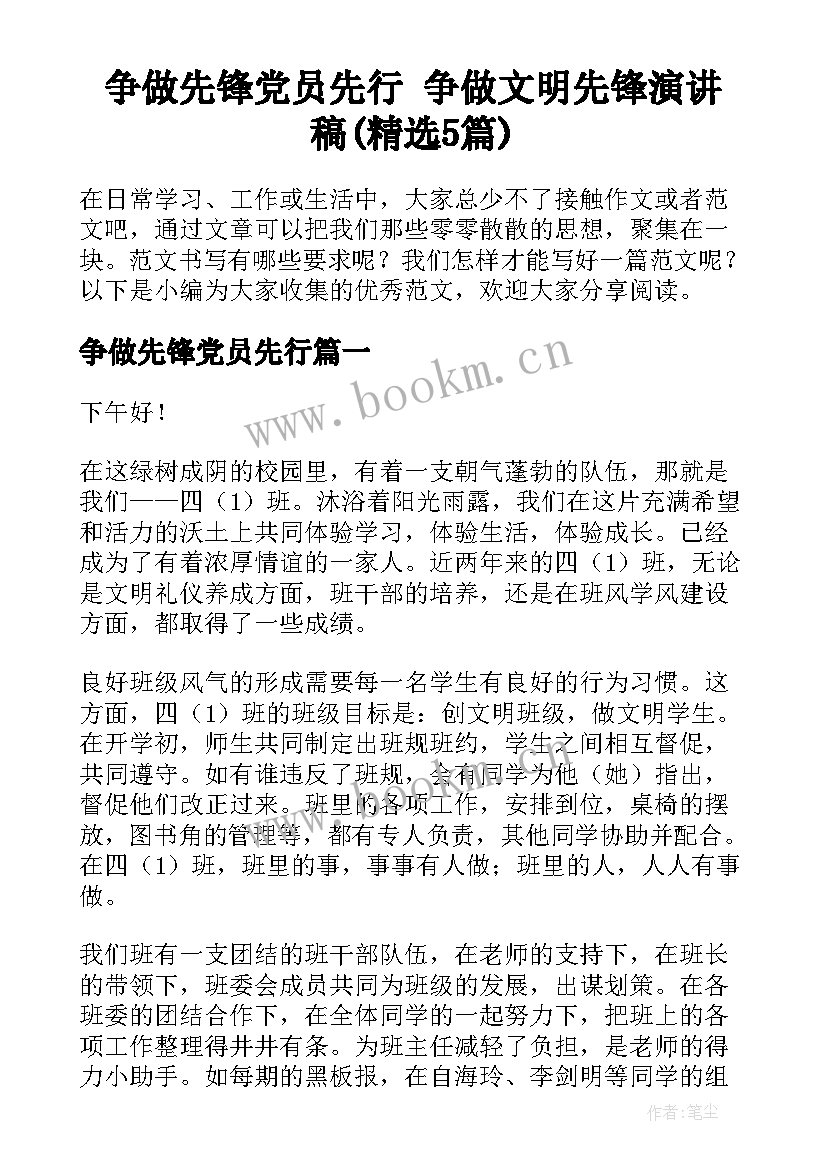 争做先锋党员先行 争做文明先锋演讲稿(精选5篇)

在日常学习、工作或生活中，大家总少不了接触作文或者范文吧，通过文章可以把我们那些零零散散的思想，聚集在一块。范文书写有哪些要求呢？我们怎样才能写好一篇范文呢？以下是小编为大家收集的优秀范文，欢迎大家分享阅读。

争做先锋党员先行篇一

www.bookm.cn

下午好！

在这绿树成阴的校园里，有着一支朝气蓬勃的队伍，那就是我们——四（1）班。沐浴着阳光雨露，我们在这片充满希望和活力的沃土上共同体验学习，体验生活，体验成长。已经成为了有着浓厚情谊的一家人。近两年来的四（1）班，无论是文明礼仪养成方面，班干部的培养，还是在班风学风建设方面，都取得了一些成绩。

良好班级风气的形成需要每一名学生有良好的行为习惯。这方面，四（1）班的班级目标是：创文明班级，做文明学生。在开学初，师生共同制定出班规班约，学生之间相互督促，共同遵守。如有谁违反了班规，会有同学为他（她）指出，督促他们改正过来。班里的各项工作，安排到位，桌椅的摆放，图书角的管理等，都有专人负责，其他同学协助并配合。在四（1）班，班里的事，事事有人做；班里的人，人人有事做。

我们班有一支团结的班干部队伍，在老师的支持下，在班长的带领下，班委会成员共同为班级的发展，出谋划策。在各班委的团结合作下，在全体同学的一起努力下，把班上的各项工作整理得井井有条。为班主任减轻了负担，是老师的得力小助手。如每期的黑板报，在自海玲、李剑明等同学的组

作者：笔尘